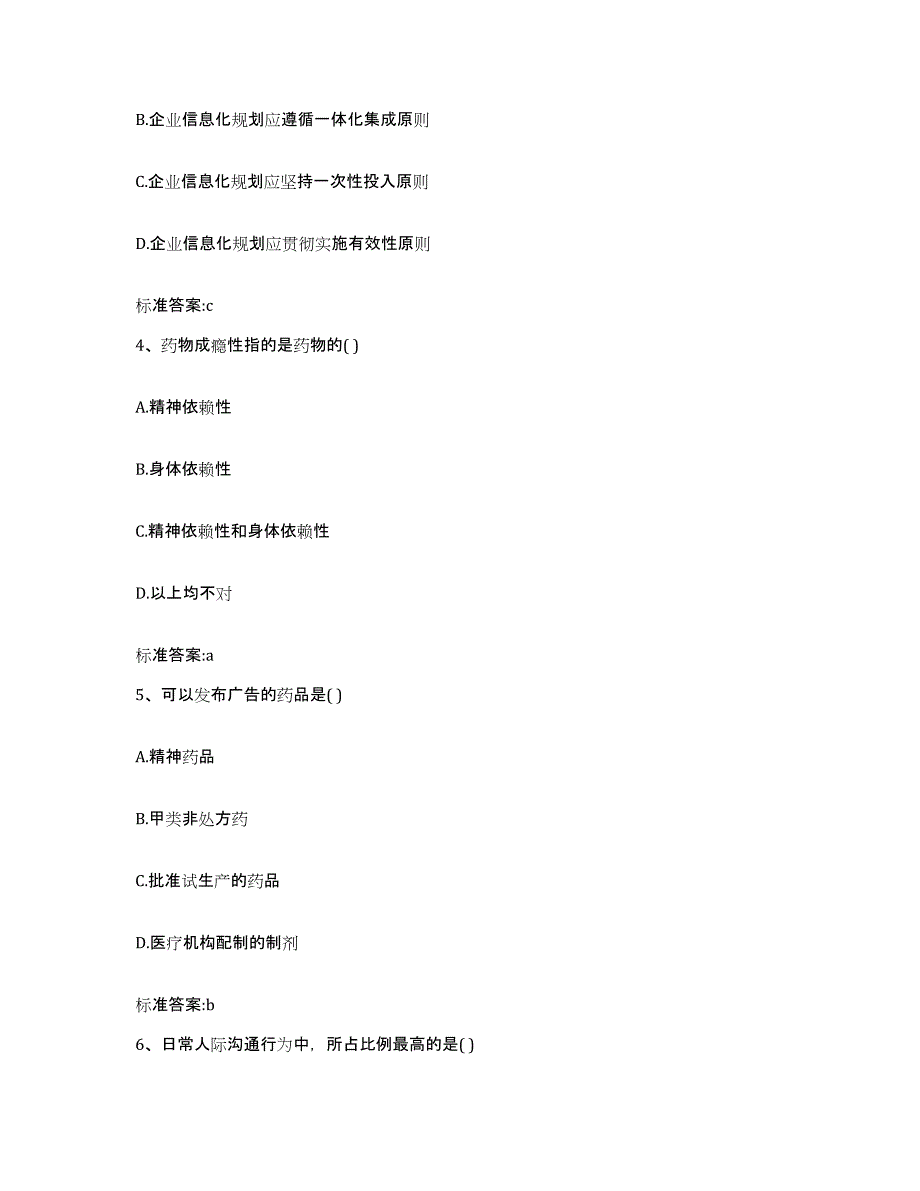 B.企业信息化规划应遵循一体化集成原则

C.企业信息化规划应坚持一次性投入原则

D.企业信息化规划应贯彻实施有效性原则

标准答案:c

4、药物成瘾性指的是药物的( )

A.精神依赖性

B.身体依赖性

C.精神依赖性和身体依赖性

D.以上均不对

标准答案:a

5、可以发布广告的药品是( )

A.精神药品

B.甲类非处方药

C.批准试生产的药品

D.医疗机构配制的制剂

标准答案:b

6、日常人际沟通行为中，所占比例最高的是( )